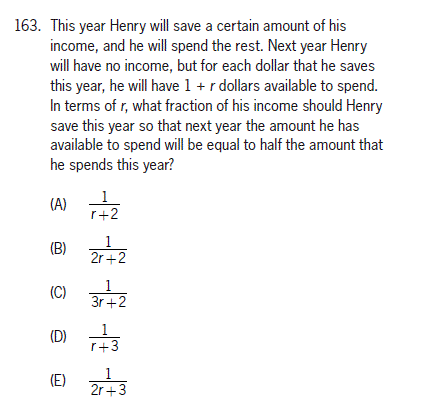 163. This year Henry will save a certain amount of his income, and he will spend the rest. Next year Henry will have no income, but for each dollar that he saves this year, he will have $1 + r$ dollars available to spend. In terms of $r$, what fraction of his income should Henry save this year so that next year the amount he has available to spend will be equal to half the amount that he spends this year?

(A) $\frac{1}{r+2}$

(B) $\frac{1}{2r+2}$

(C) $\frac{1}{3r+2}$

(D) $\frac{1}{r+3}$

(E) $\frac{1}{2r+3}$